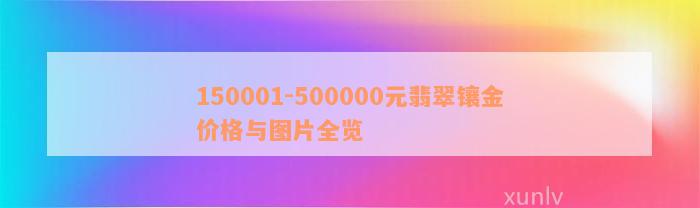 150001-500000元翡翠镶金价格与图片全览

xunlv